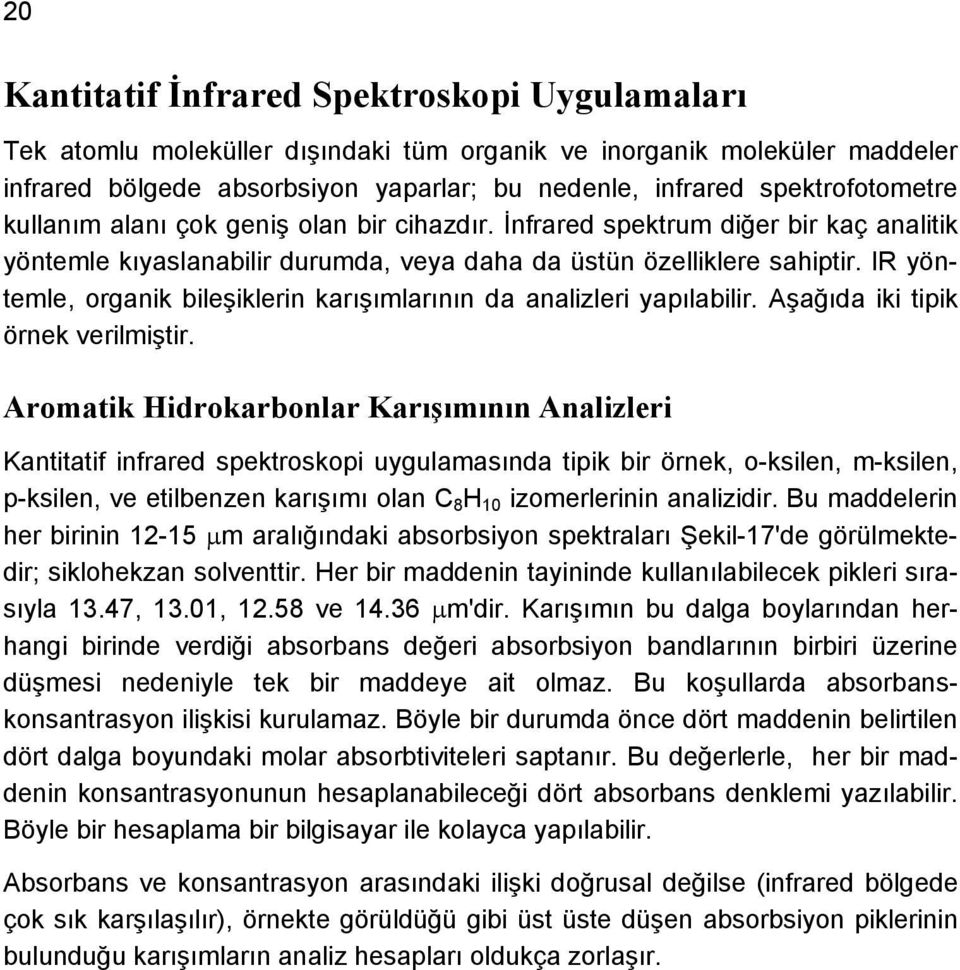 20

Kantitatif İnfrared Spektroskopi Uygulamaları

Tek atomlu moleküller dışındaki tüm organik ve inorganik moleküler maddeler infrared bölgede absorbsiyon yaparlar; bu nedenle, infrared spektrofotometre kullanım alanı çok geniş olan bir cihazdır. İnfrared spektrum diğer bir kaç analitik yöntemle kıyaslanabilir durumda, veya daha da üstün özelliklere sahiptir. IR yöntemle, organik bileşiklerin karışımlarının da analizleri yapılabilir. Aşağıda iki tipik örnek verilmiştir.

Aromatik Hidrokarbonlar Karışımının Analizleri

Kantitatif infrared spektroskopi uygulamasında tipik bir örnek, o-ksilen, m-ksilen, p-ksilen, ve etilbenzen karışımı olan $C_8H_{10}$ izomerlerinin analizidir. Bu maddelerin her birinin 12-15 $\mu$m aralığındaki absorbsiyon spektraları Şekil-17'de görülmektedir; siklohekzan solventtir. Her bir maddenin tayininde kullanılabilecek pikleri sırasıyla 13.47, 13.01, 12.58 ve 14.36 $\mu$m'dir. Karışımın bu dalga boylarından herhangi birinde verdiği absorbans değeri absorbsiyon bandlarının birbiri üzerine düşmesi nedeniyle tek bir maddeye ait olmaz. Bu koşullarda absorbans-konsantrasyon ilişkisi kurulamaz. Böyle bir durumda önce dört maddenin belirtilen dört dalga boyundaki molar absorbtiviteleri saptanır. Bu değerlerle, her bir maddenin konsantrasyonunun hesaplanabileceği dört absorbans denklemi yazılabilir. Böyle bir hesaplama bir bilgisayar ile kolayca yapılabilir.

Absorbans ve konsantrasyon arasındaki ilişki doğrusal değilse (infrared bölgede çok sık karşılaşılır), örnekte görüldüğü gibi üst üste düşen absorbsiyon piklerinin bulunduğu karışımların analiz hesapları oldukça zorlaşır.